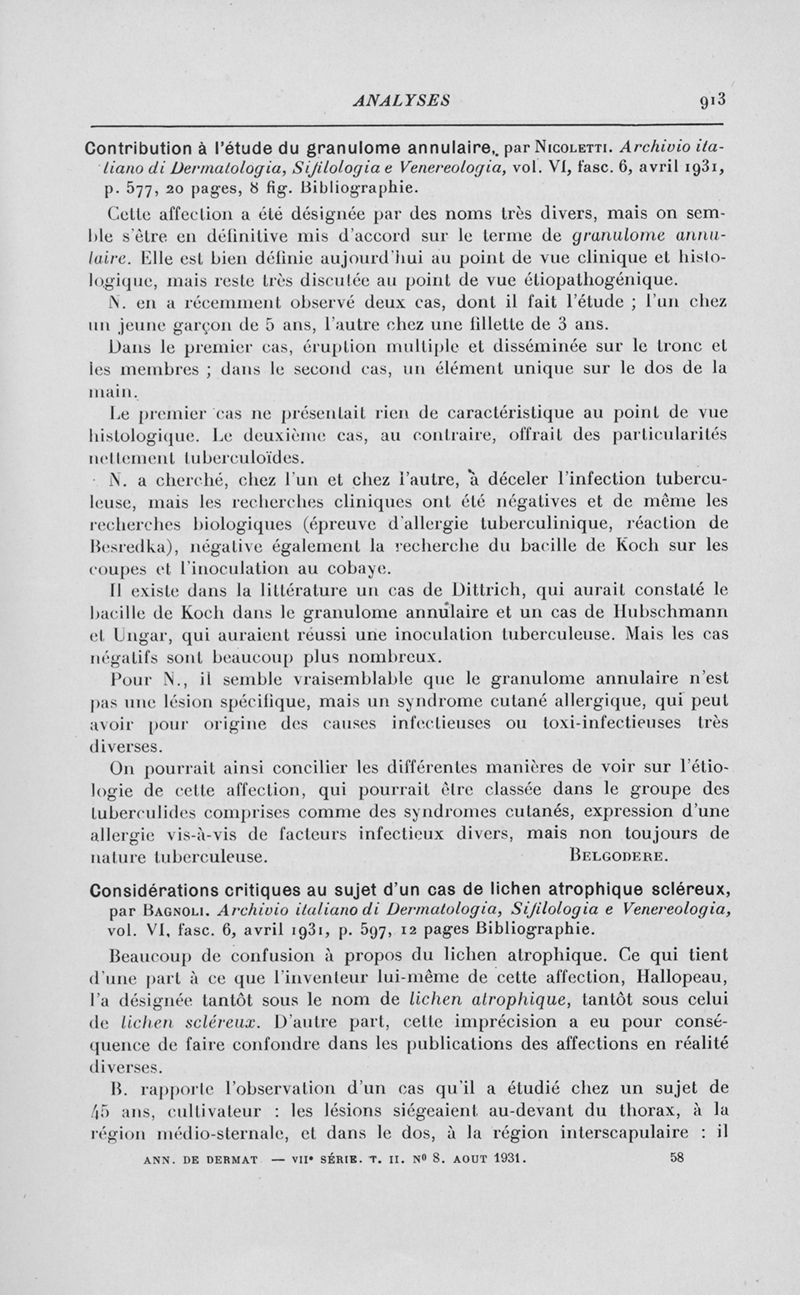 ANALYSES 913

Contribution à l'étude du granulome annulaire, par Nicoletti. Archivio italiano di Dermatologia, Sifilologia e Venereologia, vol. VI, fasc. 6, avril 1931, p. 577, 20 pages, 8 fig. Bibliographie.

Cette affection a été désignée par des noms très divers, mais on semble s'être en définitive mis d'accord sur le terme de granulome annulaire. Elle est bien définie aujourd'hui au point de vue clinique et histologique, mais reste très discutée au point de vue étiopathogénique.

N. en a récemment observé deux cas, dont il fait l'étude ; l'un chez un jeune garçon de 5 ans, l'autre chez une fillette de 3 ans.

Dans le premier cas, éruption multiple et disséminée sur le tronc et les membres ; dans le second cas, un élément unique sur le dos de la main.

Le premier cas ne présentait rien de caractéristique au point de vue histologique. Le deuxième cas, au contraire, offrait des particularités nettement tuberculoïdes.

N. a cherché, chez l'un et chez l'autre, à déceler l'infection tuberculeuse, mais les recherches cliniques ont été négatives et de même les recherches biologiques (épreuve d'allergie tuberculinique, réaction de Besredka), négative également la recherche du bacille de Koch sur les coupes et l'inoculation au cobaye.

Il existe dans la littérature un cas de Dittrich, qui aurait constaté le bacille de Koch dans le granulome annulaire et un cas de Hubschmann et Ungar, qui auraient réussi une inoculation tuberculeuse. Mais les cas négatifs sont beaucoup plus nombreux.

Pour N., il semble vraisemblable que le granulome annulaire n'est pas une lésion spécifique, mais un syndrome cutané allergique, qui peut avoir pour origine des causes infectieuses ou toxi-infectieuses très diverses.

On pourrait ainsi concilier les différentes manières de voir sur l'étiologie de cette affection, qui pourrait être classée dans le groupe des tuberculides comprises comme des syndromes cutanés, expression d'une allergie vis-à-vis de facteurs infectieux divers, mais non toujours de nature tuberculeuse. Belgodere.

Considérations critiques au sujet d'un cas de lichen atrophique scléreux, par Bagnoli. Archivio italiano di Dermatologia, Sifilologia e Venereologia, vol. VI, fasc. 6, avril 1931, p. 597, 12 pages Bibliographie.

Beaucoup de confusion à propos du lichen atrophique. Ce qui tient d'une part à ce que l'inventeur lui-même de cette affection, Hallopeau, l'a désignée tantôt sous le nom de lichen atrophique, tantôt sous celui de lichen scléreux. D'autre part, cette imprécision a eu pour conséquence de faire confondre dans les publications des affections en réalité diverses.

B. rapporte l'observation d'un cas qu'il a étudié chez un sujet de 45 ans, cultivateur : les lésions siégeaient au-devant du thorax, à la région médio-sternale, et dans le dos, à la région interscapulaire : il

ANN. DE DERMAT — VIIe SÉRIE. T. II. No 8. AOUT 1931. 58